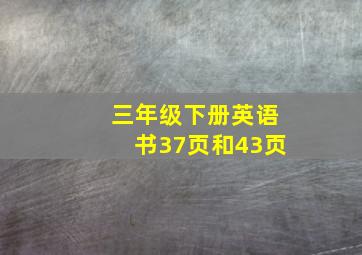 三年级下册英语书37页和43页